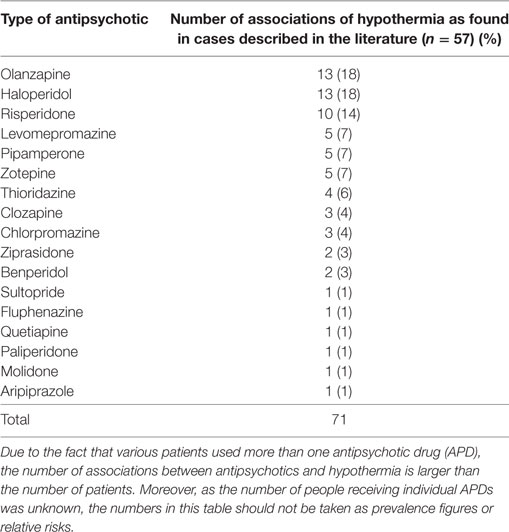 | Type of antipsychotic | Number of associations of hypothermia as found in cases described in the literature ($n = 57$) (%) |
|---|---|
| Olanzapine | 13 (18) |
| Haloperidol | 13 (18) |
| Risperidone | 10 (14) |
| Levomepromazine | 5 (7) |
| Pipamperone | 5 (7) |
| Zotepine | 5 (7) |
| Thioridazine | 4 (6) |
| Clozapine | 3 (4) |
| Chlorpromazine | 3 (4) |
| Ziprasidone | 2 (3) |
| Benperidol | 2 (3) |
| Sultopride | 1 (1) |
| Fluphenazine | 1 (1) |
| Quetiapine | 1 (1) |
| Paliperidone | 1 (1) |
| Molidone | 1 (1) |
| Aripiprazole | 1 (1) |
| Total | 71 |

Due to the fact that various patients used more than one antipsychotic drug (APD), the number of associations between antipsychotics and hypothermia is larger than the number of patients. Moreover, as the number of people receiving individual APDs was unknown, the numbers in this table should not be taken as prevalence figures or relative risks.